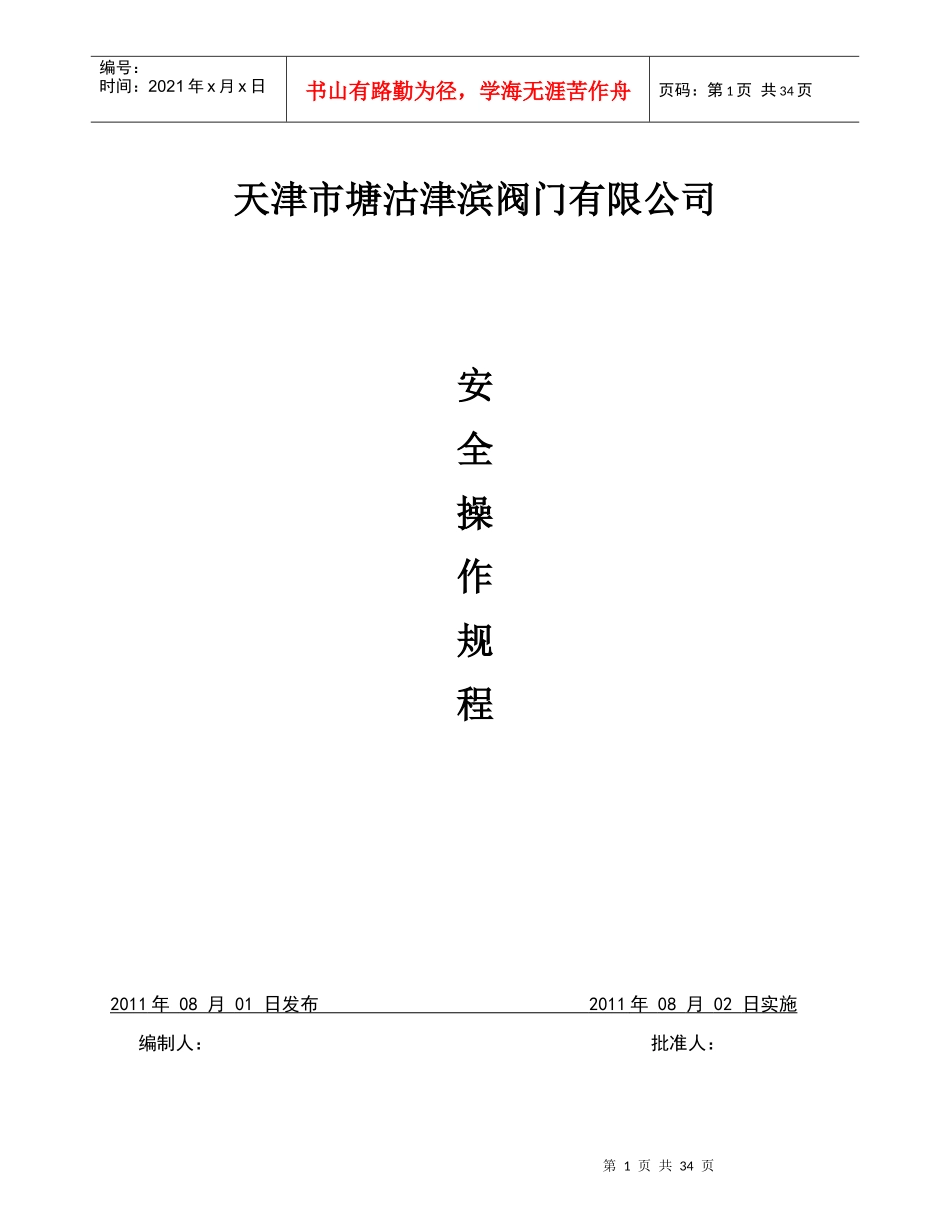 编号：
时间：2021 年 x 月 x 日

书山有路勤为径，学海无涯苦作舟

页码：第 1 页 共 34 页

天津市塘沽津滨阀门有限公司

安

全

操

作

规

程

2011 年 08 月 01 日发布

2011 年 08 月 02 日实施

编制人：

批准人：

第 1 页 共 34 页